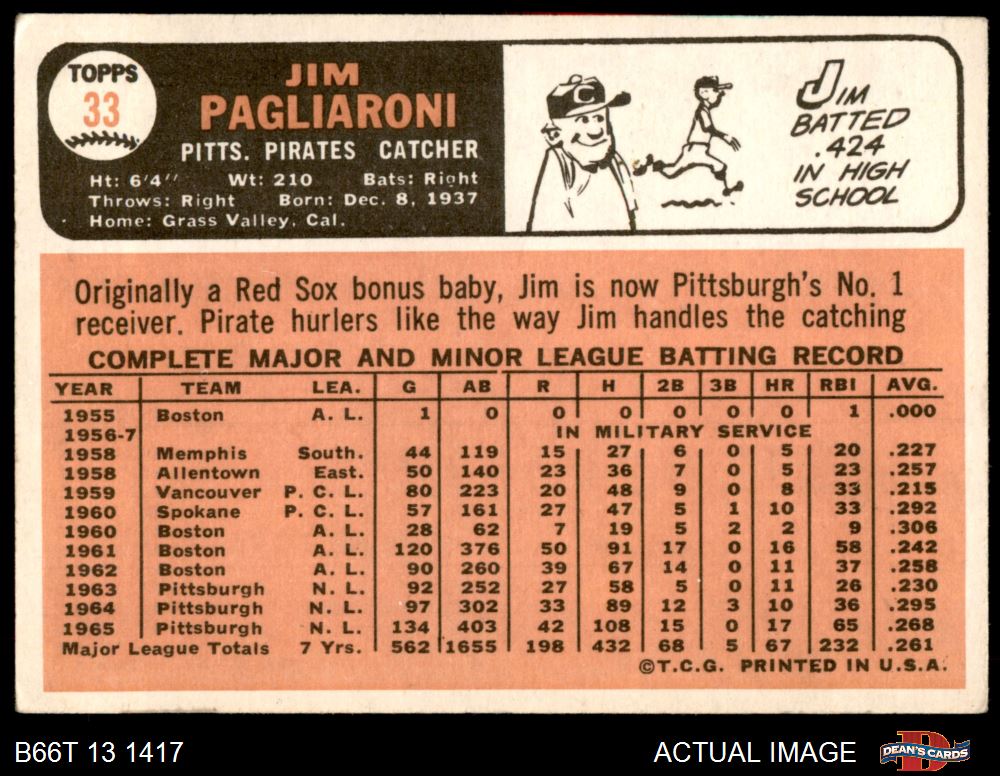 TOPPS 33

JIM PAGLIARONI

PITTS. PIRATES CATCHER

Ht: 6'4'' Wt: 210 Bats: Right
Throws: Right Born: Dec. 8, 1937
Home: Grass Valley, Cal.

C

JIM BATTED .424 IN HIGH SCHOOL

Originally a Red Sox bonus baby, Jim is now Pittsburgh's No. 1 receiver. Pirate hurlers like the way Jim handles the catching

COMPLETE MAJOR AND MINOR LEAGUE BATTING RECORD

| YEAR | TEAM | LEA. | G | AB | R | H | 2B | 3B | HR | RBI | AVG. |
|---|---|---|---|---|---|---|---|---|---|---|---|
| 1955 | Boston | A. L. | 1 | 0 | 0 | 0 | 0 | 0 | 0 | 1 | .000 |
| 1956-7 | | | | | IN MILITARY SERVICE | | | | | | |
| 1958 | Memphis | South. | 44 | 119 | 15 | 27 | 6 | 0 | 5 | 20 | .227 |
| 1958 | Allentown | East. | 50 | 140 | 23 | 36 | 7 | 0 | 5 | 23 | .257 |
| 1959 | Vancouver | P. C. L. | 80 | 223 | 20 | 48 | 9 | 0 | 8 | 33 | .215 |
| 1960 | Spokane | P. C. L. | 57 | 161 | 27 | 47 | 5 | 1 | 10 | 33 | .292 |
| 1960 | Boston | A. L. | 28 | 62 | 7 | 19 | 5 | 2 | 2 | 9 | .306 |
| 1961 | Boston | A. L. | 120 | 376 | 50 | 91 | 17 | 0 | 16 | 58 | .242 |
| 1962 | Boston | A. L. | 90 | 260 | 39 | 67 | 14 | 0 | 11 | 37 | .258 |
| 1963 | Pittsburgh | N. L. | 92 | 252 | 27 | 58 | 5 | 0 | 11 | 26 | .230 |
| 1964 | Pittsburgh | N. L. | 97 | 302 | 33 | 89 | 12 | 3 | 10 | 36 | .295 |
| 1965 | Pittsburgh | N. L. | 134 | 403 | 42 | 108 | 15 | 0 | 17 | 65 | .268 |
| Major League Totals | | 7 Yrs. | 562 | 1655 | 198 | 432 | 68 | 5 | 67 | 232 | .261 |

©T.C.G. PRINTED IN U.S.A.

B66T 13 1417

ACTUAL IMAGE

DEAN'S CARDS